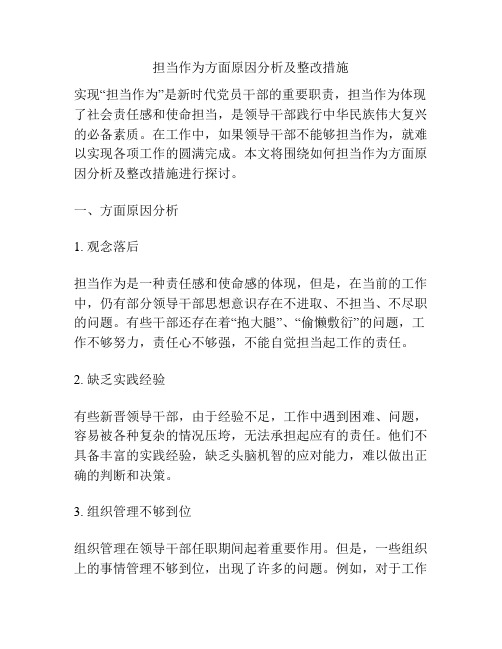 担当作为方面原因分析及整改措施

实现“担当作为”是新时代党员干部的重要职责，担当作为体现了社会责任感和使命担当，是领导干部践行中华民族伟大复兴的必备素质。在工作中，如果领导干部不能够担当作为，就难以实现各项工作的圆满完成。本文将围绕如何担当作为方面原因分析及整改措施进行探讨。

一、方面原因分析

1. 观念落后

担当作为是一种责任感和使命感的体现，但是，在当前的工作中，仍有部分领导干部思想意识存在不进取、不担当、不尽职的问题。有些干部还存在着“抱大腿”、“偷懒敷衍”的问题，工作不够努力，责任心不够强，不能自觉担当起工作的责任。

2. 缺乏实践经验

有些新晋领导干部，由于经验不足，工作中遇到困难、问题，容易被各种复杂的情况压垮，无法承担起应有的责任。他们不具备丰富的实践经验，缺乏头脑机智的应对能力，难以做出正确的判断和决策。

3. 组织管理不够到位

组织管理在领导干部任职期间起着重要作用。但是，一些组织上的事情管理不够到位，出现了许多的问题。例如，对于工作